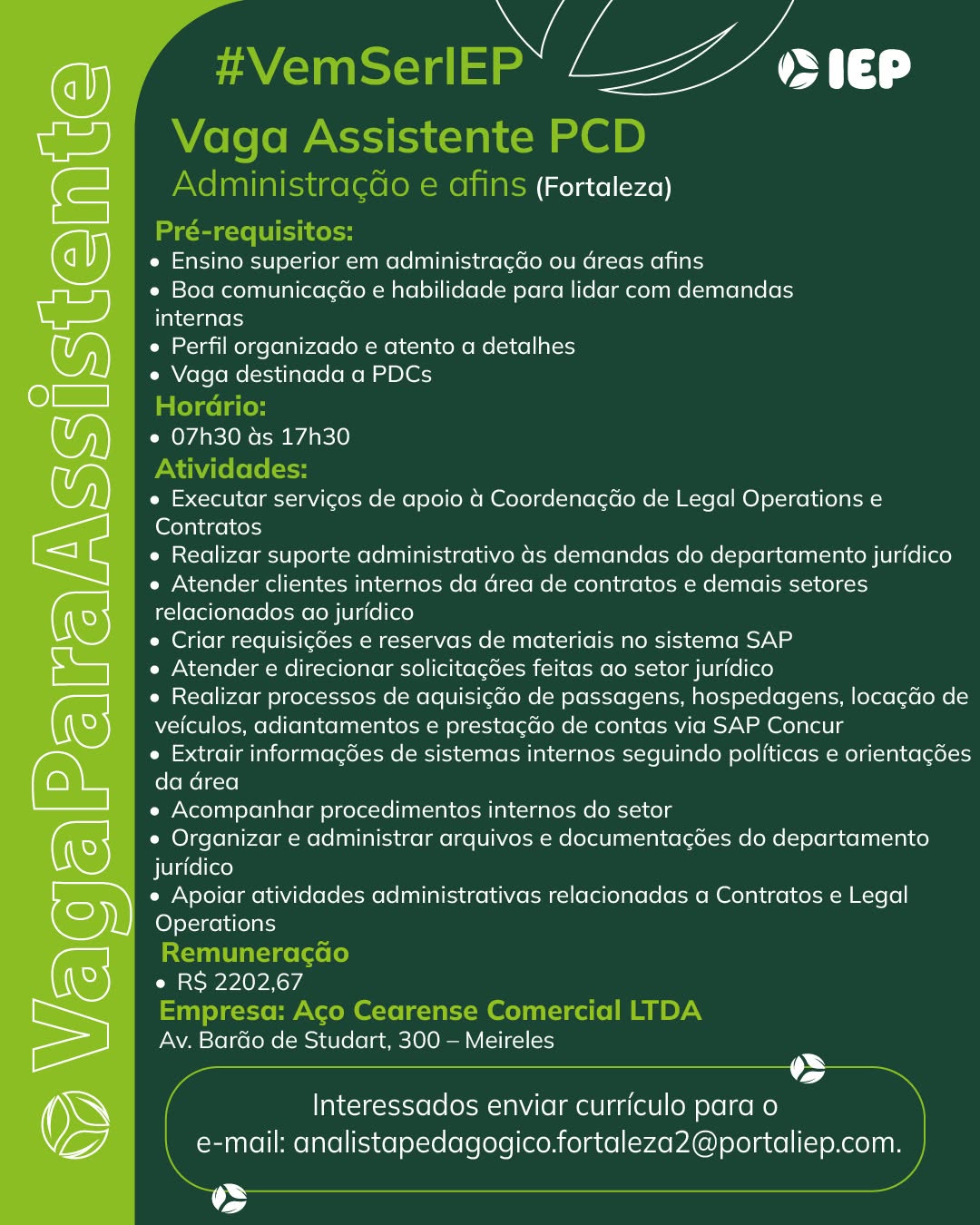 VagaParaAssistente

#VemSerIEP

IEP

Vaga Assistente PCD
Administração e afins (Fortaleza)

Pré-requisitos:
• Ensino superior em administração ou áreas afins
• Boa comunicação e habilidade para lidar com demandas internas
• Perfil organizado e atento a detalhes
• Vaga destinada a PDCs

Horário:
• 07h30 às 17h30

Atividades:
• Executar serviços de apoio à Coordenação de Legal Operations e Contratos
• Realizar suporte administrativo às demandas do departamento jurídico
• Atender clientes internos da área de contratos e demais setores relacionados ao jurídico
• Criar requisições e reservas de materiais no sistema SAP
• Atender e direcionar solicitações feitas ao setor jurídico
• Realizar processos de aquisição de passagens, hospedagens, locação de veículos, adiantamentos e prestação de contas via SAP Concur
• Extrair informações de sistemas internos seguindo políticas e orientações da área
• Acompanhar procedimentos internos do setor
• Organizar e administrar arquivos e documentações do departamento jurídico
• Apoiar atividades administrativas relacionadas a Contratos e Legal Operations

Remuneração
• R$ 2202,67

Empresa: Aço Cearense Comercial LTDA
Av. Barão de Studart, 300 – Meireles

Interessados enviar currículo para o
e-mail: analistapedagogico.fortaleza2@portaliep.com.